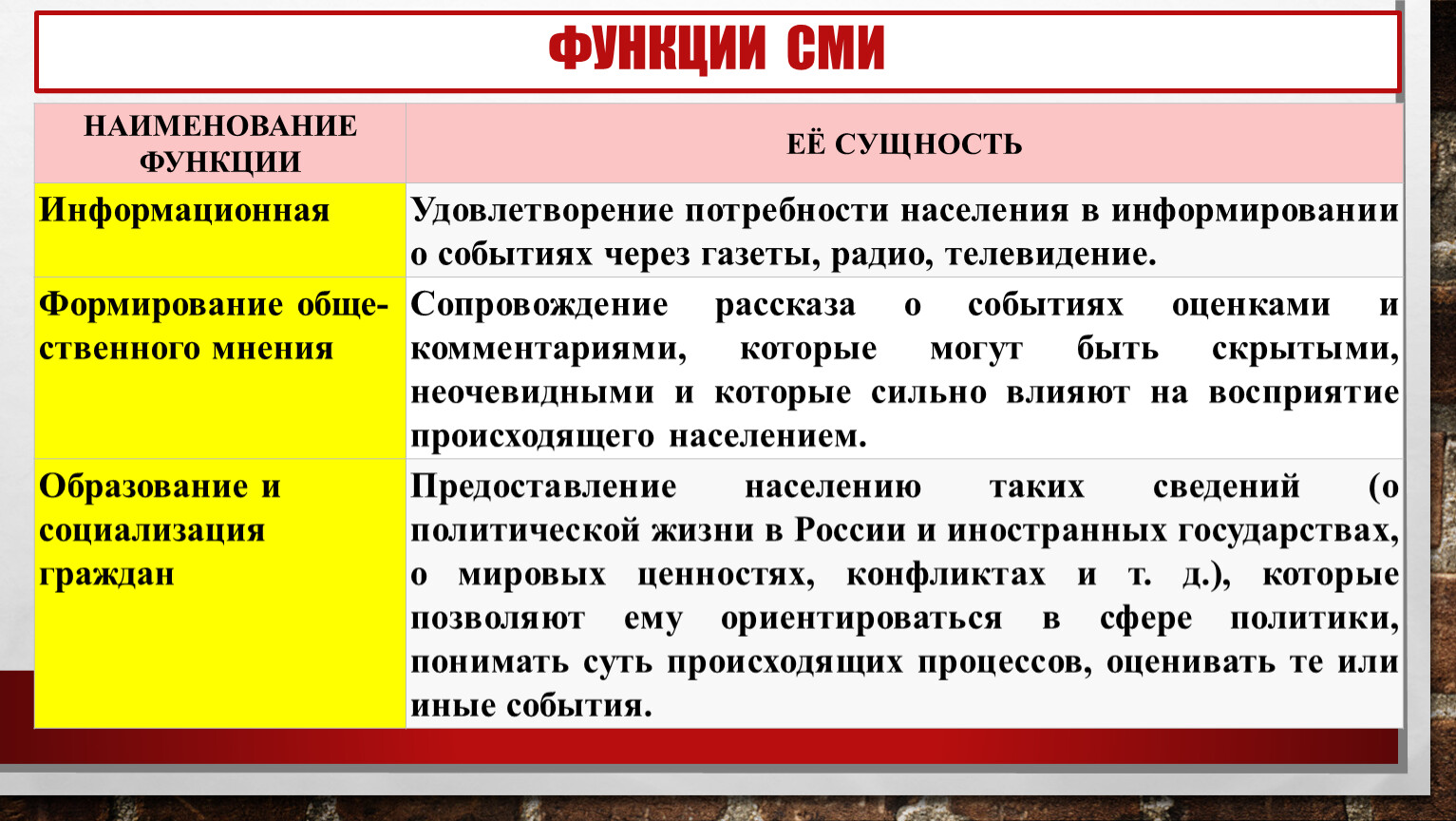 ФУНКЦИИ СМИ

| НАИМЕНОВАНИЕ ФУНКЦИИ | ЕЁ СУЩНОСТЬ |
|---|---|
| Информационная | Удовлетворение потребности населения в информировании о событиях через газеты, радио, телевидение. |
| Формирование общественного мнения | Сопровождение рассказа о событиях оценками и комментариями, которые могут быть скрытыми, неочевидными и которые сильно влияют на восприятие происходящего населением. |
| Образование и социализация граждан | Предоставление населению таких сведений (о политической жизни в России и иностранных государствах, о мировых ценностях, конфликтах и т. д.), которые позволяют ему ориентироваться в сфере политики, понимать суть происходящих процессов, оценивать те или иные события. |